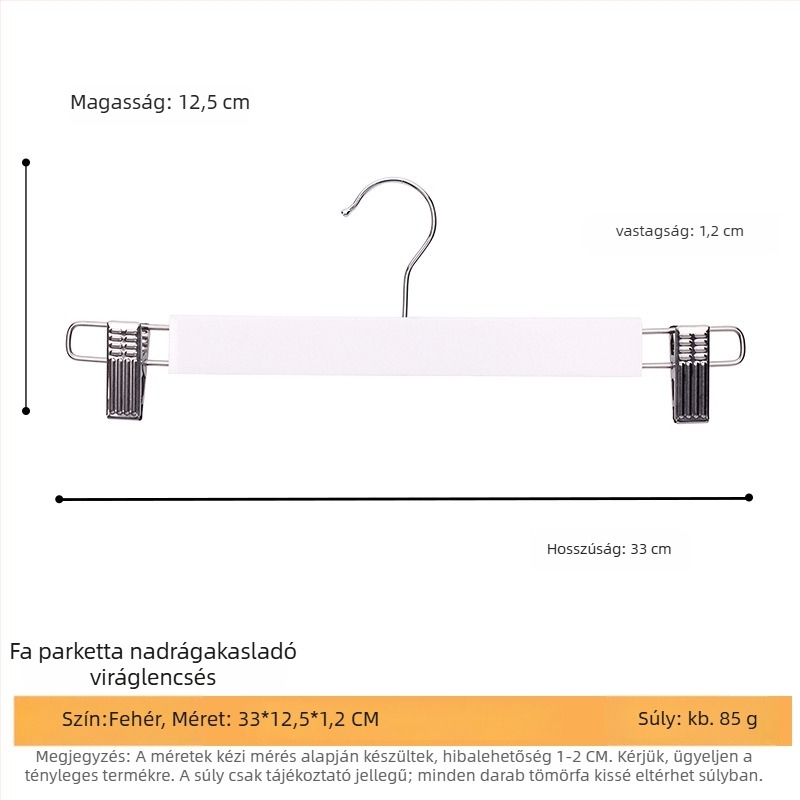 Magasság: 12,5 cm

vastagság: 1,2 cm

Hosszúság: 33 cm

Fa parketta nadrágakasladó viráglencsés

Szín:Fehér, Méret: 33*12,5*1,2 CM

Súly: kb. 85 g

Megjegyzés: A méretek kézi mérés alapján készültek, hibalehetőség 1-2 CM. Kérjük, ügyeljen a tényleges termékre. A súly csak tájékoztató jellegű; minden darab tömörfa kissé eltérhet súlyban.